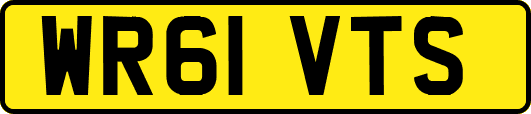 WR61 VTS